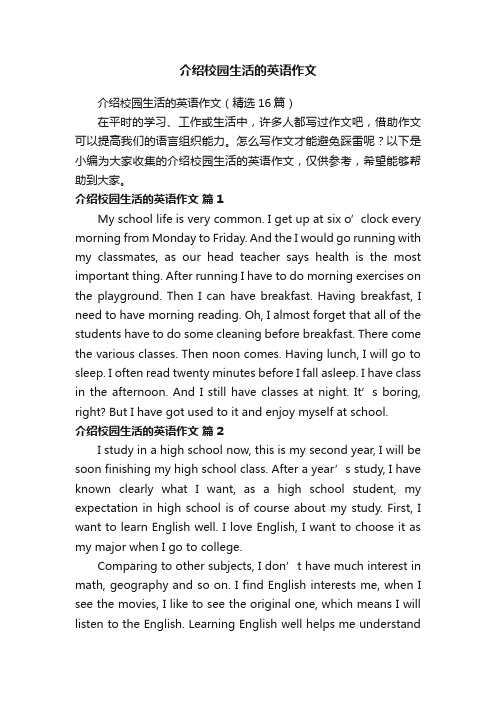 介绍校园生活的英语作文

介绍校园生活的英语作文（精选16篇）

在平时的学习、工作或生活中，许多人都写过作文吧，借助作文可以提高我们的语言组织能力。怎么写作文才能避免踩雷呢？以下是小编为大家收集的介绍校园生活的英语作文，仅供参考，希望能够帮助到大家。

介绍校园生活的英语作文 篇1

My school life is very common. I get up at six o’clock every morning from Monday to Friday. And the I would go running with my classmates, as our head teacher says health is the most important thing. After running I have to do morning exercises on the playground. Then I can have breakfast. Having breakfast, I need to have morning reading. Oh, I almost forget that all of the students have to do some cleaning before breakfast. There come the various classes. Then noon comes. Having lunch, I will go to sleep. I often read twenty minutes before I fall asleep. I have class in the afternoon. And I still have classes at night. It’s boring, right? But I have got used to it and enjoy myself at school.

介绍校园生活的英语作文 篇2

I study in a high school now, this is my second year, I will be soon finishing my high school class. After a year’s study, I have known clearly what I want, as a high school student, my expectation in high school is of course about my study. First, I want to learn English well. I love English, I want to choose it as my major when I go to college.

Comparing to other subjects, I don’t have much interest in math, geography and so on. I find English interests me, when I see the movies, I like to see the original one, which means I will listen to the English. Learning English well helps me understand